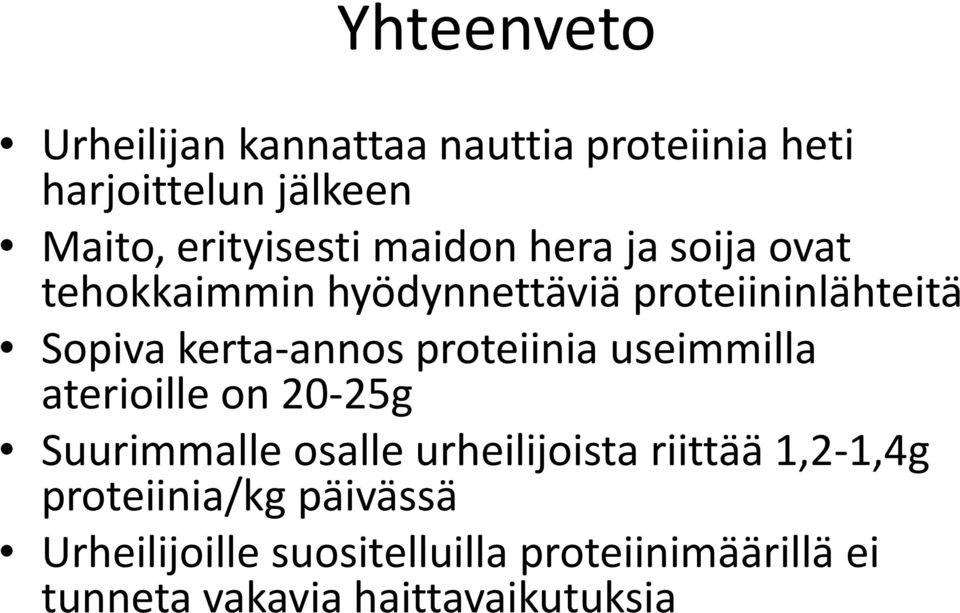 Yhteenveto

• Urheilijan kannattaa nauttia proteiinia heti harjoittelun jälkeen
• Maito, erityisesti maidon hera ja soija ovat tehokkaimmin hyödynnettäviä proteiininlähteitä
• Sopiva kerta-annos proteiinia useimmilla aterioille on 20-25g
• Suurimmalle osalle urheilijoista riittää 1,2-1,4g proteiinia/kg päivässä
• Urheilijoille suositelluilla proteiinimäärillä ei tunneta vakavia haittavaikutuksia